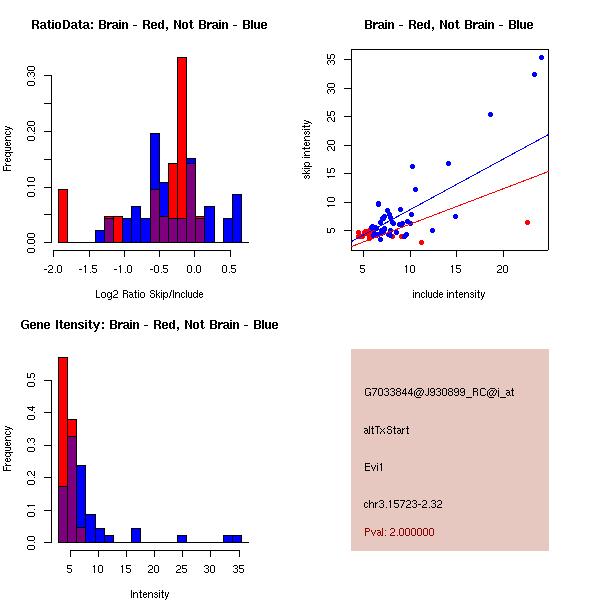 RatioData: Brain - Red, Not Brain - Blue

Frequency

0.00
0.10
0.20
0.30

-2.0 -1.5 -1.0 -0.5 0.0 0.5

Log2 Ratio Skip/Include

Brain - Red, Not Brain - Blue

skip intensity

5
10
15
20
25
30
35

5 10 15 20

include intensity

Gene Itensity: Brain - Red, Not Brain - Blue

Frequency

0.0
0.1
0.2
0.3
0.4
0.5

5 10 15 20 25 30 35

Intensity

G7033844@J930899_RC@i_at

altTxStart

Evi1

chr3.15723-2.32

Pval: 2.000000